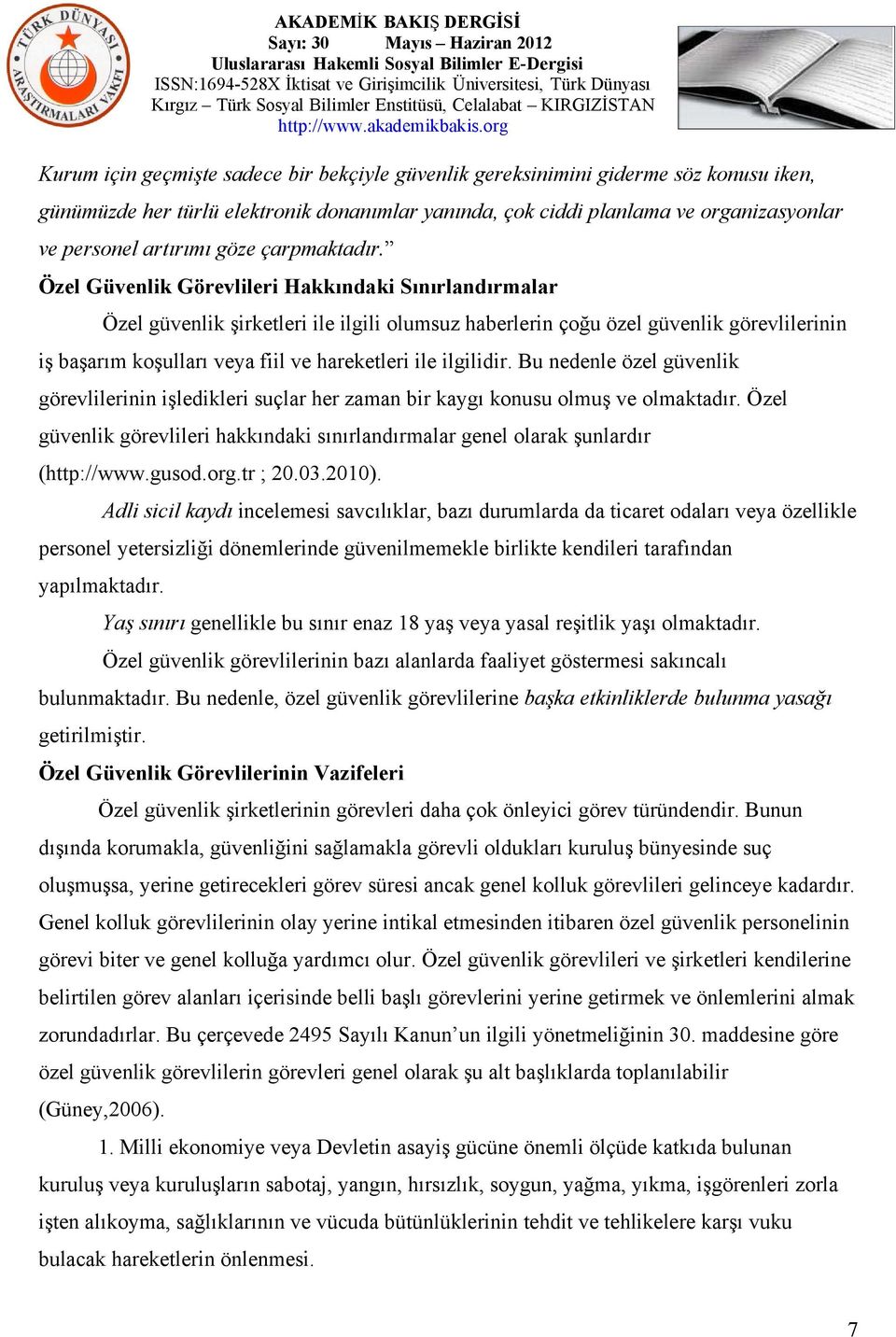 TÜRK DÜNYASI ARAŞTIRMALARI VAKFI

AKADEMİK BAKIŞ DERGİSİ
Sayı: 30 Mayıs – Haziran 2012
Uluslararası Hakemli Sosyal Bilimler E-Dergisi
ISSN:1694-528X İktisat ve Girişimcilik Üniversitesi, Türk Dünyası Kırgız – Türk Sosyal Bilimler Enstitüsü, Celalabat – KIRGIZİSTAN
http://www.akademikbakis.org

Kurum için geçmişte sadece bir bekçiyle güvenlik gereksinimini giderme söz konusu iken, günümüzde her türlü elektronik donanımlar yanında, çok ciddi planlama ve organizasyonlar ve personel artırımı göze çarpmaktadır.”

Özel Güvenlik Görevlileri Hakkındaki Sınırlandırmalar

Özel güvenlik şirketleri ile ilgili olumsuz haberlerin çoğu özel güvenlik görevlilerinin iş başarım koşulları veya fiil ve hareketleri ile ilgilidir. Bu nedenle özel güvenlik görevlilerinin işledikleri suçlar her zaman bir kaygı konusu olmuş ve olmaktadır. Özel güvenlik görevlileri hakkındaki sınırlandırmalar genel olarak şunlardır (http://www.gusod.org.tr ; 20.03.2010).

Adli sicil kaydı incelemesi savcılıklar, bazı durumlarda da ticaret odaları veya özellikle personel yetersizliği dönemlerinde güvenilmemekle birlikte kendileri tarafından yapılmaktadır.

Yaş sınırı genellikle bu sınır enaz 18 yaş veya yasal reşitlik yaşı olmaktadır.

Özel güvenlik görevlilerinin bazı alanlarda faaliyet göstermesi sakıncalı bulunmaktadır. Bu nedenle, özel güvenlik görevlilerine başka etkinliklerde bulunma yasağı getirilmiştir.

Özel Güvenlik Görevlilerinin Vazifeleri

Özel güvenlik şirketlerinin görevleri daha çok önleyici görev türündendir. Bunun dışında korumakla, güvenliğini sağlamakla görevli oldukları kuruluş bünyesinde suç oluşmuşsa, yerine getirecekleri görev süresi ancak genel kolluk görevlileri gelinceye kadardır. Genel kolluk görevlilerinin olay yerine intikal etmesinden itibaren özel güvenlik personelinin görevi biter ve genel kolluğa yardımcı olur. Özel güvenlik görevlileri ve şirketleri kendilerine belirtilen görev alanları içerisinde belli başlı görevlerini yerine getirmek ve önlemlerini almak zorundadırlar. Bu çerçevede 2495 Sayılı Kanun’un ilgili yönetmeliğinin 30. maddesine göre özel güvenlik görevlilerin görevleri genel olarak şu alt başlıklarda toplanılabilir (Güney,2006).

1. Milli ekonomiye veya Devletin asayiş gücüne önemli ölçüde katkıda bulunan kuruluş veya kuruluşların sabotaj, yangın, hırsızlık, soygun, yağma, yıkma, işgörenleri zorla işten alıkoyma, sağlıklarının ve vücuda bütünlüklerinin tehdit ve tehlikelere karşı vuku bulacak hareketlerin önlenmesi.

7